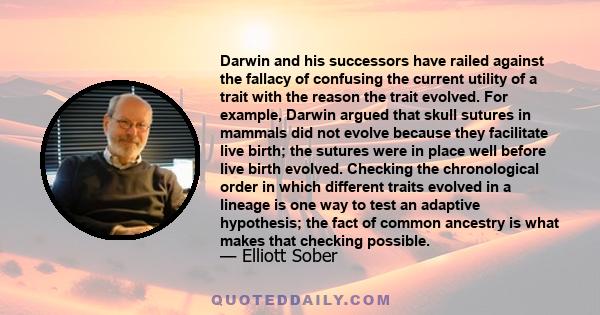 Darwin and his successors have railed against the fallacy of confusing the current utility of a trait with the reason the trait evolved. For example, Darwin argued that skull sutures in mammals did not evolve because they facilitate live birth; the sutures were in place well before live birth evolved. Checking the chronological order in which different traits evolved in a lineage is one way to test an adaptive hypothesis; the fact of common ancestry is what makes that checking possible.
— Elliott Sober

QUOTEDDAILY.COM